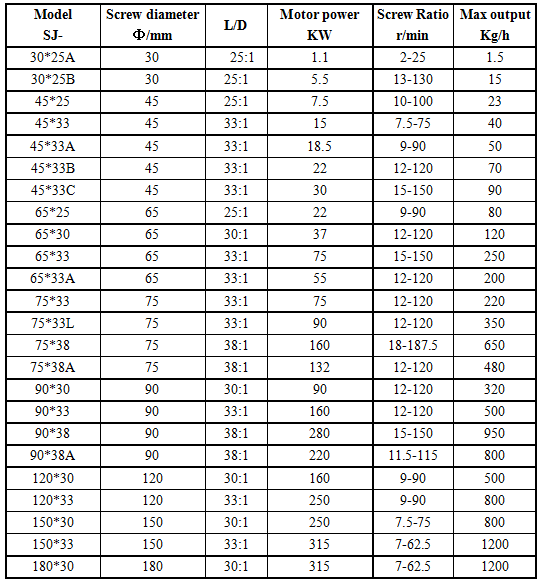 | Model SJ- | Screw diameter Φ/mm | L/D | Motor power KW | Screw Ratio r/min | Max output Kg/h |
|---|---|---|---|---|---|
| 30*25A | 30 | 25:1 | 1.1 | 2-25 | 1.5 |
| 30*25B | 30 | 25:1 | 5.5 | 13-130 | 15 |
| 45*25 | 45 | 25:1 | 7.5 | 10-100 | 23 |
| 45*33 | 45 | 33:1 | 15 | 7.5-75 | 40 |
| 45*33A | 45 | 33:1 | 18.5 | 9-90 | 50 |
| 45*33B | 45 | 33:1 | 22 | 12-120 | 70 |
| 45*33C | 45 | 33:1 | 30 | 15-150 | 90 |
| 65*25 | 65 | 25:1 | 22 | 9-90 | 80 |
| 65*30 | 65 | 30:1 | 37 | 12-120 | 120 |
| 65*33 | 65 | 33:1 | 75 | 15-150 | 250 |
| 65*33A | 65 | 33:1 | 55 | 12-120 | 200 |
| 75*33 | 75 | 33:1 | 75 | 12-120 | 220 |
| 75*33L | 75 | 33:1 | 90 | 12-120 | 350 |
| 75*38 | 75 | 38:1 | 160 | 18-187.5 | 650 |
| 75*38A | 75 | 38:1 | 132 | 12-120 | 480 |
| 90*30 | 90 | 30:1 | 90 | 12-120 | 320 |
| 90*33 | 90 | 33:1 | 160 | 12-120 | 500 |
| 90*38 | 90 | 38:1 | 280 | 15-150 | 950 |
| 90*38A | 90 | 38:1 | 220 | 11.5-115 | 800 |
| 120*30 | 120 | 30:1 | 160 | 9-90 | 500 |
| 120*33 | 120 | 33:1 | 250 | 9-90 | 800 |
| 150*30 | 150 | 30:1 | 250 | 7.5-75 | 800 |
| 150*33 | 150 | 33:1 | 315 | 7-62.5 | 1200 |
| 180*30 | 180 | 30:1 | 315 | 7-62.5 | 1200 |